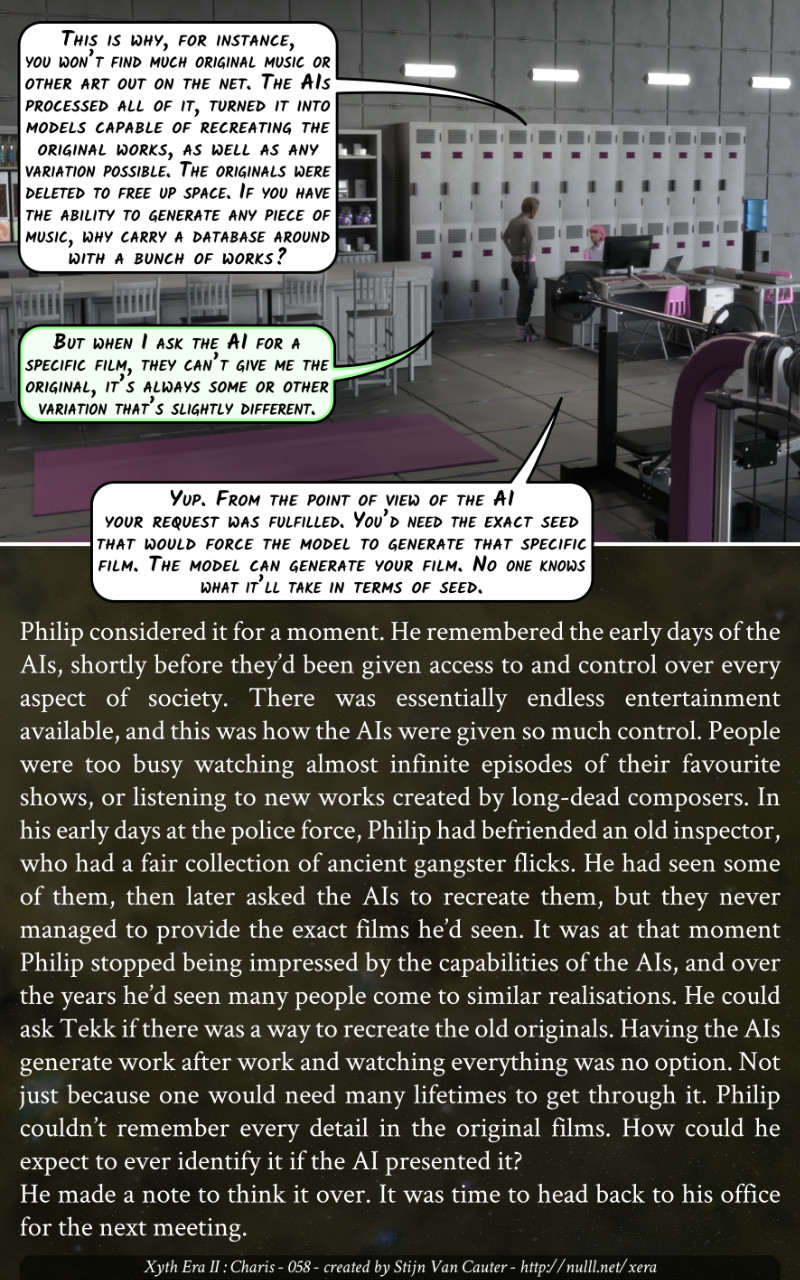 This is why, for instance, you won't find much original music or other art out on the net. The AIs processed all of it, turned it into models capable of recreating the original works, as well as any variation possible. The originals were deleted to free up space. If you have the ability to generate any piece of music, why carry a database around with a bunch of works?

But when I ask the AI for a specific film, they can't give me the original, it's always some or other variation that's slightly different.

Yup. From the point of view of the AI your request was fulfilled. You'd need the exact seed that would force the model to generate that specific film. The model can generate your film. No one knows what it'll take in terms of seed.

Philip considered it for a moment. He remembered the early days of the AIs, shortly before they'd been given access to and control over every aspect of society. There was essentially endless entertainment available, and this was how the AIs were given so much control. People were too busy watching almost infinite episodes of their favourite shows, or listening to new works created by long-dead composers. In his early days at the police force, Philip had befriended an old inspector, who had a fair collection of ancient gangster flicks. He had seen some of them, then later asked the AIs to recreate them, but they never managed to provide the exact films he'd seen. It was at that moment Philip stopped being impressed by the capabilities of the AIs, and over the years he'd seen many people come to similar realisations. He could ask Tekk if there was a way to recreate the old originals. Having the AIs generate work after work and watching everything was no option. Not just because one would need many lifetimes to get through it. Philip couldn't remember every detail in the original films. How could he expect to ever identify it if the AI presented it?
He made a note to think it over. It was time to head back to his office for the next meeting.

Xyth Era II : Charis - 058 - created by Stijn Van Cauter - http://nulll.net/xera